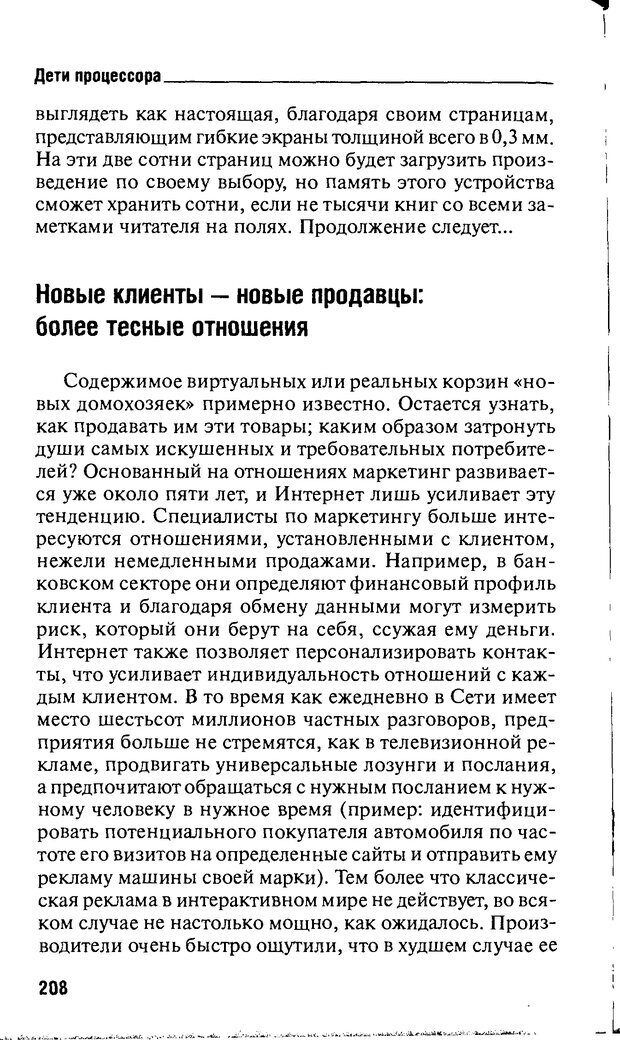 Дети процессора

выглядеть как настоящая, благодаря своим страницам, представляющим гибкие экраны толщиной всего в 0,3 мм. На эти две сотни страниц можно будет загрузить произведение по своему выбору, но память этого устройства сможет хранить сотни, если не тысячи книг со всеми заметками читателя на полях. Продолжение следует...

Новые клиенты — новые продавцы: более тесные отношения

Содержимое виртуальных или реальных корзин «новых домохозяек» примерно известно. Остается узнать, как продавать им эти товары; каким образом затронуть души самых искушенных и требовательных потребителей? Основанный на отношениях маркетинг развивается уже около пяти лет, и Интернет лишь усиливает эту тенденцию. Специалисты по маркетингу больше интересуются отношениями, установленными с клиентом, нежели немедленными продажами. Например, в банковском секторе они определяют финансовый профиль клиента и благодаря обмену данными могут измерить риск, который они берут на себя, ссужая ему деньги. Интернет также позволяет персонализировать контакты, что усиливает индивидуальность отношений с каждым клиентом. В то время как ежедневно в Сети имеет место шестьсот миллионов частных разговоров, предприятия больше не стремятся, как в телевизионной рекламе, продвигать универсальные лозунги и послания, а предпочитают обращаться с нужным посланием к нужному человеку в нужное время (пример: идентифицировать потенциального покупателя автомобиля по частоте его визитов на определенные сайты и отправить ему рекламу машины своей марки). Тем более что классическая реклама в интерактивном мире не действует, во всяком случае не настолько мощно, как ожидалось. Производители очень быстро ощутили, что в худшем случае ее

208